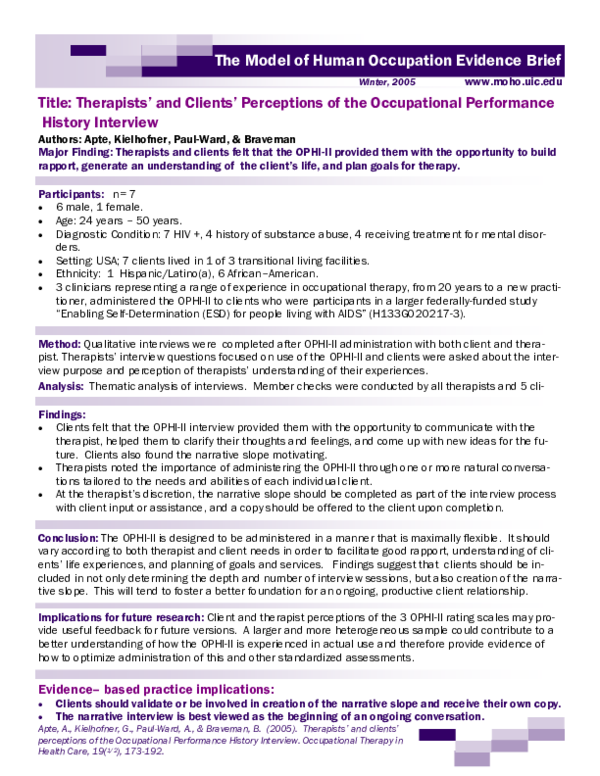 The Model of Human Occupation Evidence Brief

Winter, 2005 www.moho.uic.edu

Title: Therapists' and Clients' Perceptions of the Occupational Performance History Interview

Authors: Apte, Kielhofner, Paul-Ward, & Braveman

Major Finding: Therapists and clients felt that the OPHI-II provided them with the opportunity to build rapport, generate an understanding of the client's life, and plan goals for therapy.

Participants: n= 7
• 6 male, 1 female.
• Age: 24 years – 50 years.
• Diagnostic Condition: 7 HIV +, 4 history of substance abuse, 4 receiving treatment for mental disorders.
• Setting: USA; 7 clients lived in 1 of 3 transitional living facilities.
• Ethnicity: 1 Hispanic/Latino(a), 6 African–American.
• 3 clinicians representing a range of experience in occupational therapy, from 20 years to a new practitioner, administered the OPHI-II to clients who were participants in a larger federally-funded study "Enabling Self-Determination (ESD) for people living with AIDS" (H133G020217-3).

Method: Qualitative interviews were completed after OPHI-II administration with both client and therapist. Therapists' interview questions focused on use of the OPHI-II and clients were asked about the interview purpose and perception of therapists' understanding of their experiences.

Analysis: Thematic analysis of interviews. Member checks were conducted by all therapists and 5 cli-

Findings:
• Clients felt that the OPHI-II interview provided them with the opportunity to communicate with the therapist, helped them to clarify their thoughts and feelings, and come up with new ideas for the future. Clients also found the narrative slope motivating.
• Therapists noted the importance of administering the OPHI-II through one or more natural conversations tailored to the needs and abilities of each individual client.
• At the therapist's discretion, the narrative slope should be completed as part of the interview process with client input or assistance, and a copy should be offered to the client upon completion.

Conclusion: The OPHI-II is designed to be administered in a manner that is maximally flexible. It should vary according to both therapist and client needs in order to facilitate good rapport, understanding of clients' life experiences, and planning of goals and services. Findings suggest that clients should be included in not only determining the depth and number of interview sessions, but also creation of the narrative slope. This will tend to foster a better foundation for an ongoing, productive client relationship.

Implications for future research: Client and therapist perceptions of the 3 OPHI-II rating scales may provide useful feedback for future versions. A larger and more heterogeneous sample could contribute to a better understanding of how the OPHI-II is experienced in actual use and therefore provide evidence of how to optimize administration of this and other standardized assessments.

Evidence– based practice implications:
• Clients should validate or be involved in creation of the narrative slope and receive their own copy.
• The narrative interview is best viewed as the beginning of an ongoing conversation.

Apte, A., Kielhofner, G., Paul-Ward, A., & Braveman, B. (2005). Therapists' and clients' perceptions of the Occupational Performance History Interview. Occupational Therapy in Health Care, 19(1/2), 173-192.